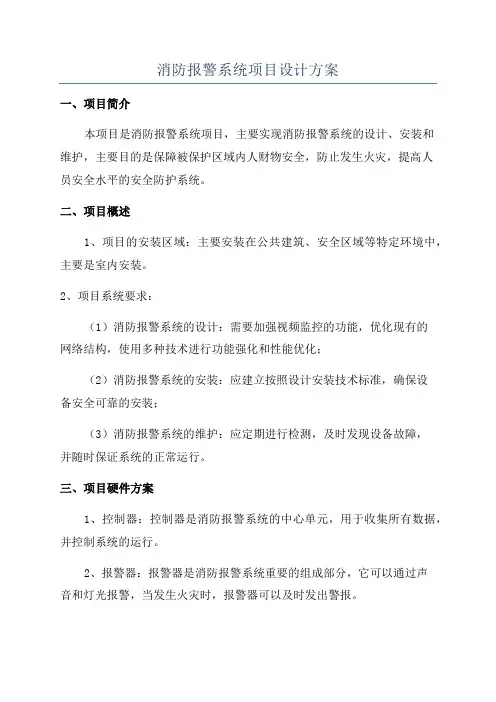 消防报警系统项目设计方案

一、项目简介

本项目是消防报警系统项目，主要实现消防报警系统的设计、安装和维护，主要目的是保障被保护区域内人财物安全，防止发生火灾，提高人员安全水平的安全防护系统。

二、项目概述

1、项目的安装区域：主要安装在公共建筑、安全区域等特定环境中，主要是室内安装。

2、项目系统要求：

（1）消防报警系统的设计：需要加强视频监控的功能，优化现有的网络结构，使用多种技术进行功能强化和性能优化；

（2）消防报警系统的安装：应建立按照设计安装技术标准，确保设备安全可靠的安装；

（3）消防报警系统的维护：应定期进行检测，及时发现设备故障，并随时保证系统的正常运行。

三、项目硬件方案

1、控制器：控制器是消防报警系统的中心单元，用于收集所有数据，并控制系统的运行。

2、报警器：报警器是消防报警系统重要的组成部分，它可以通过声音和灯光报警，当发生火灾时，报警器可以及时发出警报。